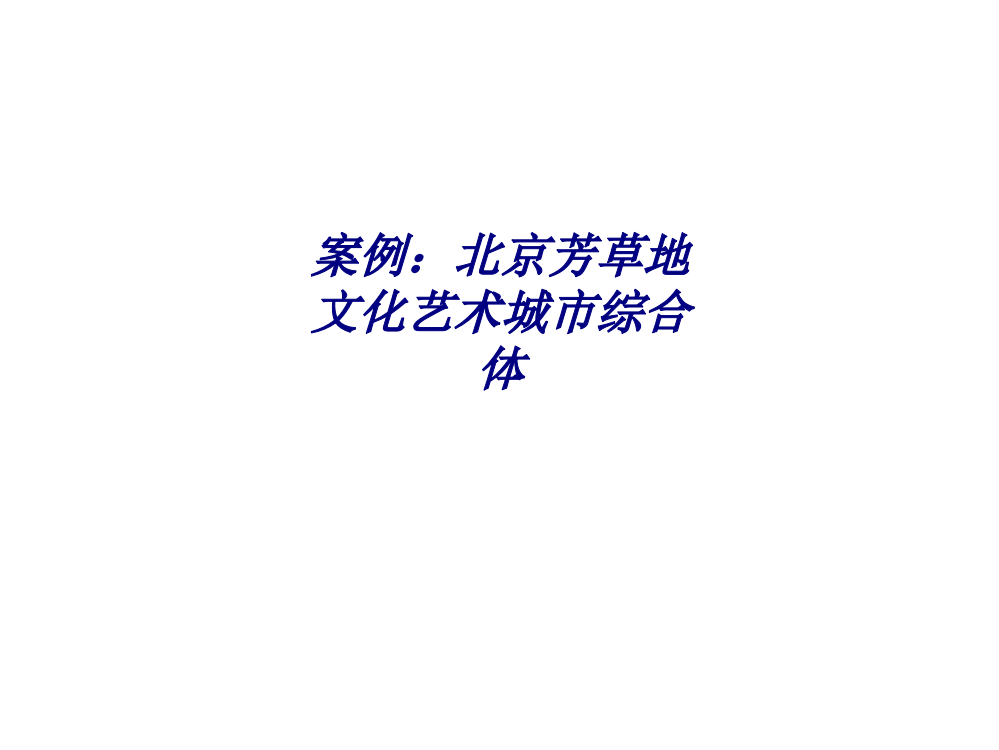 案例：北京芳草地文化艺术城市综合体